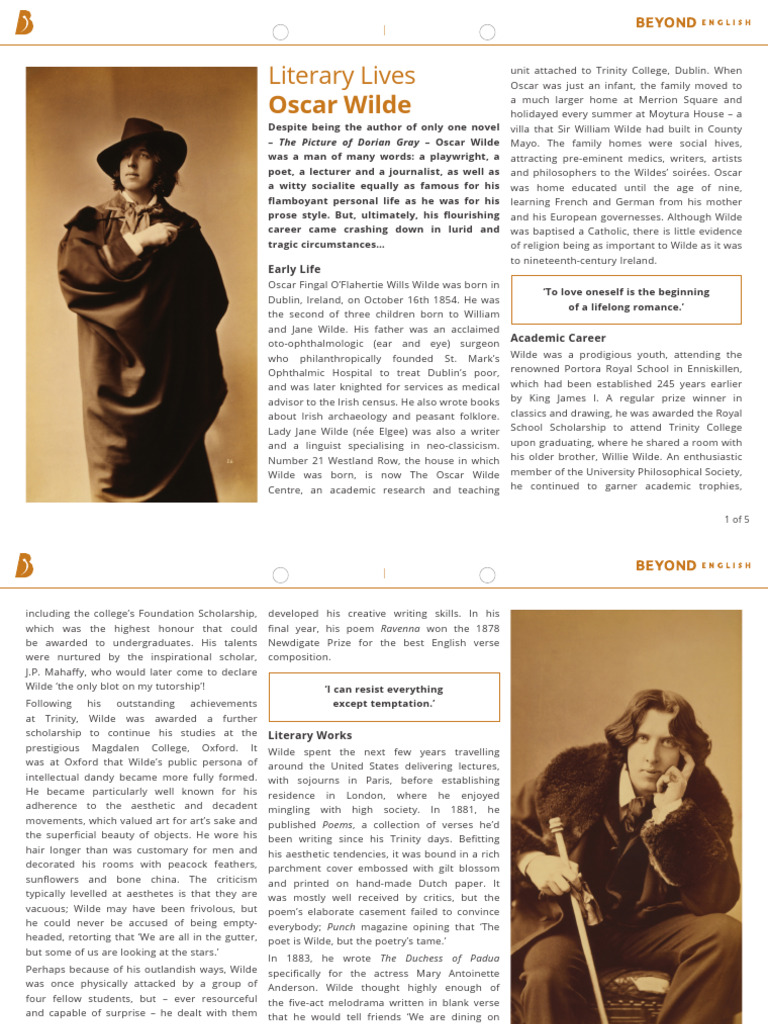 BEYOND ENGLISH

Literary Lives
Oscar Wilde

Despite being the author of only one novel – The Picture of Dorian Gray – Oscar Wilde was a man of many words: a playwright, a poet, a lecturer and a journalist, as well as a witty socialite equally as famous for his flamboyant personal life as he was for his prose style. But, ultimately, his flourishing career came crashing down in lurid and tragic circumstances...

Early Life
Oscar Fingal O'Flahertie Wills Wilde was born in Dublin, Ireland, on October 16th 1854. He was the second of three children born to William and Jane Wilde. His father was an acclaimed oto-ophthalmologic (ear and eye) surgeon who philanthropically founded St. Mark's Ophthalmic Hospital to treat Dublin's poor, and was later knighted for services as medical advisor to the Irish census. He also wrote books about Irish archaeology and peasant folklore. Lady Jane Wilde (née Elgee) was also a writer and a linguist specialising in neo-classicism. Number 21 Westland Row, the house in which Wilde was born, is now The Oscar Wilde Centre, an academic research and teaching unit attached to Trinity College, Dublin. When Oscar was just an infant, the family moved to a much larger home at Merrion Square and holidayed every summer at Moytura House – a villa that Sir William Wilde had built in County Mayo. The family homes were social hives, attracting pre-eminent medics, writers, artists and philosophers to the Wildes' soirées. Oscar was home educated until the age of nine, learning French and German from his mother and his European governesses. Although Wilde was baptised a Catholic, there is little evidence of religion being as important to Wilde as it was to nineteenth-century Ireland.

'To love oneself is the beginning of a lifelong romance.'

Academic Career
Wilde was a prodigious youth, attending the renowned Portora Royal School in Enniskillen, which had been established 245 years earlier by King James I. A regular prize winner in classics and drawing, he was awarded the Royal School Scholarship to attend Trinity College upon graduating, where he shared a room with his older brother, Willie Wilde. An enthusiastic member of the University Philosophical Society, he continued to garner academic trophies,

1 of 5

BEYOND ENGLISH

including the college's Foundation Scholarship, which was the highest honour that could be awarded to undergraduates. His talents were nurtured by the inspirational scholar, J.P. Mahaffy, who would later come to declare Wilde 'the only blot on my tutorship'!

Following his outstanding achievements at Trinity, Wilde was awarded a further scholarship to continue his studies at the prestigious Magdalen College, Oxford. It was at Oxford that Wilde's public persona of intellectual dandy became more fully formed. He became particularly well known for his adherence to the aesthetic and decadent movements, which valued art for art's sake and the superficial beauty of objects. He wore his hair longer than was customary for men and decorated his rooms with peacock feathers, sunflowers and bone china. The criticism typically levelled at aesthetes is that they are vacuous; Wilde may have been frivolous, but he could never be accused of being empty-headed, retorting that 'We are all in the gutter, but some of us are looking at the stars.'

Perhaps because of his outlandish ways, Wilde was once physically attacked by a group of four fellow students, but – ever resourceful and capable of surprise – he dealt with them developed his creative writing skills. In his final year, his poem Ravenna won the 1878 Newdigate Prize for the best English verse composition.

'I can resist everything except temptation.'

Literary Works
Wilde spent the next few years travelling around the United States delivering lectures, with sojourns in Paris, before establishing residence in London, where he enjoyed mingling with high society. In 1881, he published Poems, a collection of verses he'd been writing since his Trinity days. Befitting his aesthetic tendencies, it was bound in a rich parchment cover embossed with gilt blossom and printed on hand-made Dutch paper. It was mostly well received by critics, but the poem's elaborate casement failed to convince everybody; Punch magazine opining that 'The poet is Wilde, but the poetry's tame.'

In 1883, he wrote The Duchess of Padua specifically for the actress Mary Antoinette Anderson. Wilde thought highly enough of the five-act melodrama written in blank verse that he would tell friends 'We are dining on